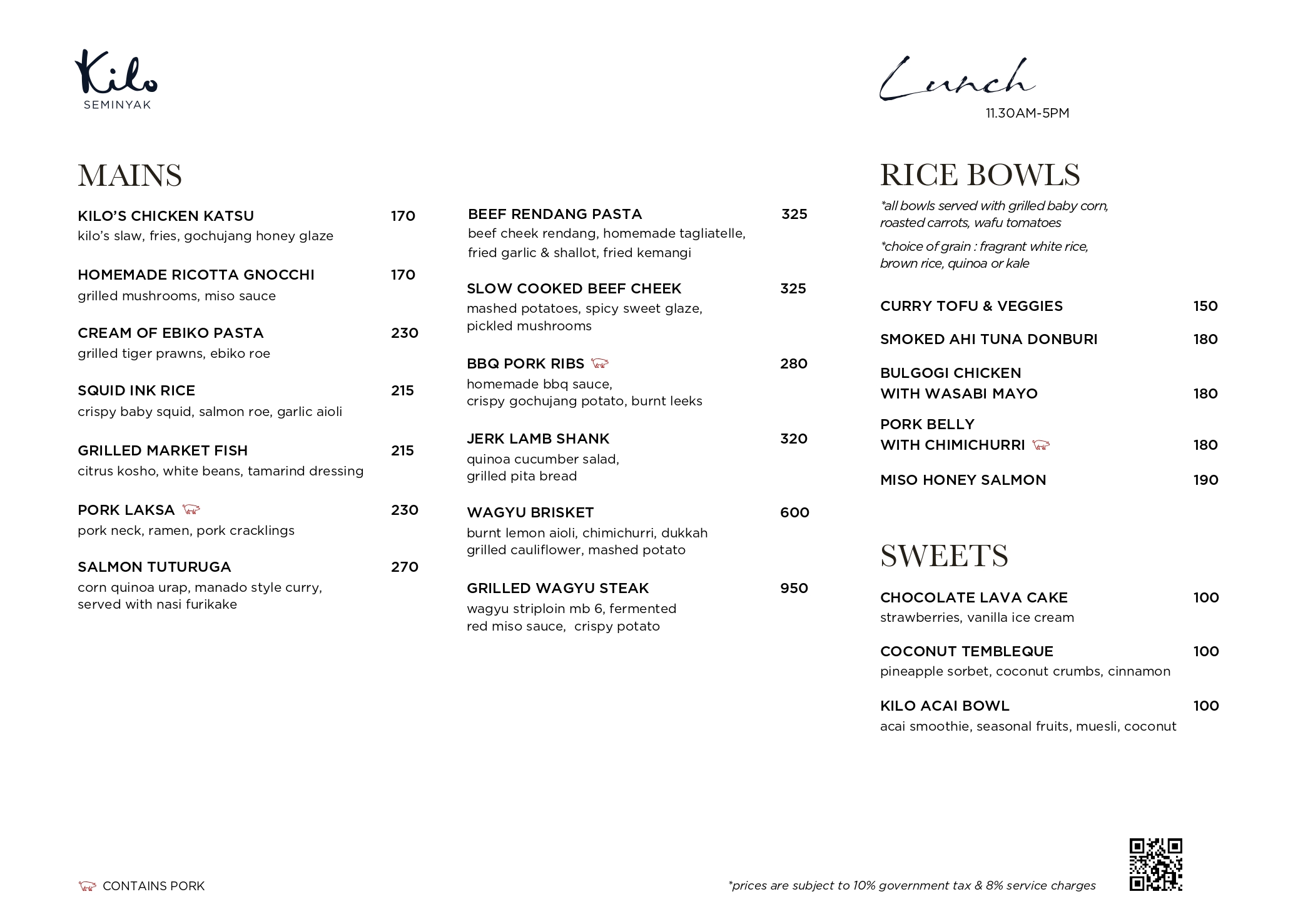 Kilo
SEMINYAK

Lunch
11.30AM-5PM

MAINS

KILO'S CHICKEN KATSU 170
kilo's slaw, fries, gochujang honey glaze

HOMEMADE RICOTTA GNOCCHI 170
grilled mushrooms, miso sauce

CREAM OF EBIKO PASTA 230
grilled tiger prawns, ebiko roe

SQUID INK RICE 215
crispy baby squid, salmon roe, garlic aioli

GRILLED MARKET FISH 215
citrus kosho, white beans, tamarind dressing

PORK LAKSA 230
pork neck, ramen, pork cracklings

SALMON TUTURUGA 270
corn quinoa urap, manado style curry, served with nasi furikake

BEEF RENDANG PASTA 325
beef cheek rendang, homemade tagliatelle, fried garlic & shallot, fried kemangi

SLOW COOKED BEEF CHEEK 325
mashed potatoes, spicy sweet glaze, pickled mushrooms

BBQ PORK RIBS 280
homemade bbq sauce, crispy gochujang potato, burnt leeks

JERK LAMB SHANK 320
quinoa cucumber salad, grilled pita bread

WAGYU BRISKET 600
burnt lemon aioli, chimichurri, dukkah grilled cauliflower, mashed potato

GRILLED WAGYU STEAK 950
wagyu striploin mb 6, fermented red miso sauce, crispy potato

RICE BOWLS
*all bowls served with grilled baby corn, roasted carrots, wafu tomatoes
*choice of grain : fragrant white rice, brown rice, quinoa or kale

CURRY TOFU & VEGGIES 150
SMOKED AHI TUNA DONBURI 180
BULGOGI CHICKEN WITH WASABI MAYO 180
PORK BELLY WITH CHIMICHURRI 180
MISO HONEY SALMON 190

SWEETS

CHOCOLATE LAVA CAKE 100
strawberries, vanilla ice cream

COCONUT TEMBLEQUE 100
pineapple sorbet, coconut crumbs, cinnamon

KILO ACAI BOWL 100
acai smoothie, seasonal fruits, muesli, coconut

CONTAINS PORK

*prices are subject to 10% government tax & 8% service charges